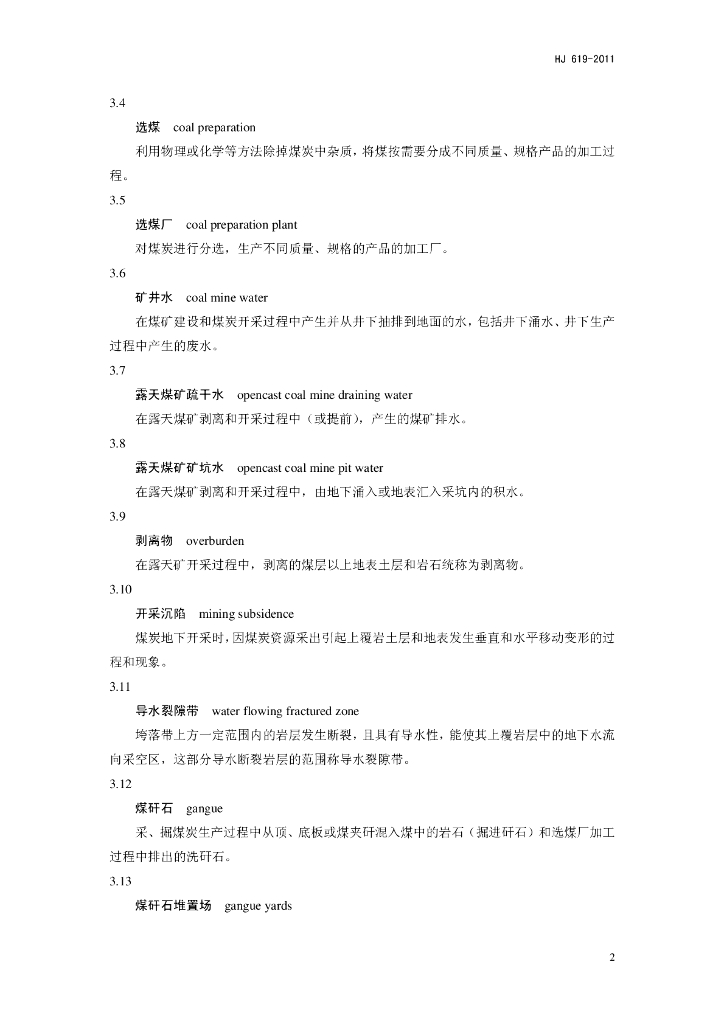 HJ 619-2011

3.4

选煤 coal preparation

利用物理或化学等方法除掉煤炭中杂质，将煤按需要分成不同质量、规格产品的加工过程。

3.5

选煤厂 coal preparation plant

对煤炭进行分选，生产不同质量、规格的产品的加工厂。

3.6

矿井水 coal mine water

在煤矿建设和煤炭开采过程中产生并从井下抽排到地面的水，包括井下涌水、井下生产过程中产生的废水。

3.7

露天煤矿疏干水 opencast coal mine draining water

在露天煤矿剥离和开采过程中（或提前），产生的煤矿排水。

3.8

露天煤矿矿坑水 opencast coal mine pit water

在露天煤矿剥离和开采过程中，由地下涌入或地表汇入采坑内的积水。

3.9

剥离物 overburden

在露天矿开采过程中，剥离的煤层以上地表土层和岩石统称为剥离物。

3.10

开采沉陷 mining subsidence

煤炭地下开采时，因煤炭资源采出引起上覆岩土层和地表发生垂直和水平移动变形的过程和现象。

3.11

导水裂隙带 water flowing fractured zone

垮落带上方一定范围内的岩层发生断裂，且具有导水性，能使其上覆岩层中的地下水流向采空区，这部分导水断裂岩层的范围称导水裂隙带。

3.12

煤矸石 gangue

采、掘煤炭生产过程中从顶、底板或煤夹矸混入煤中的岩石（掘进矸石）和选煤厂加工过程中排出的洗矸石。

3.13

煤矸石堆置场 gangue yards

2